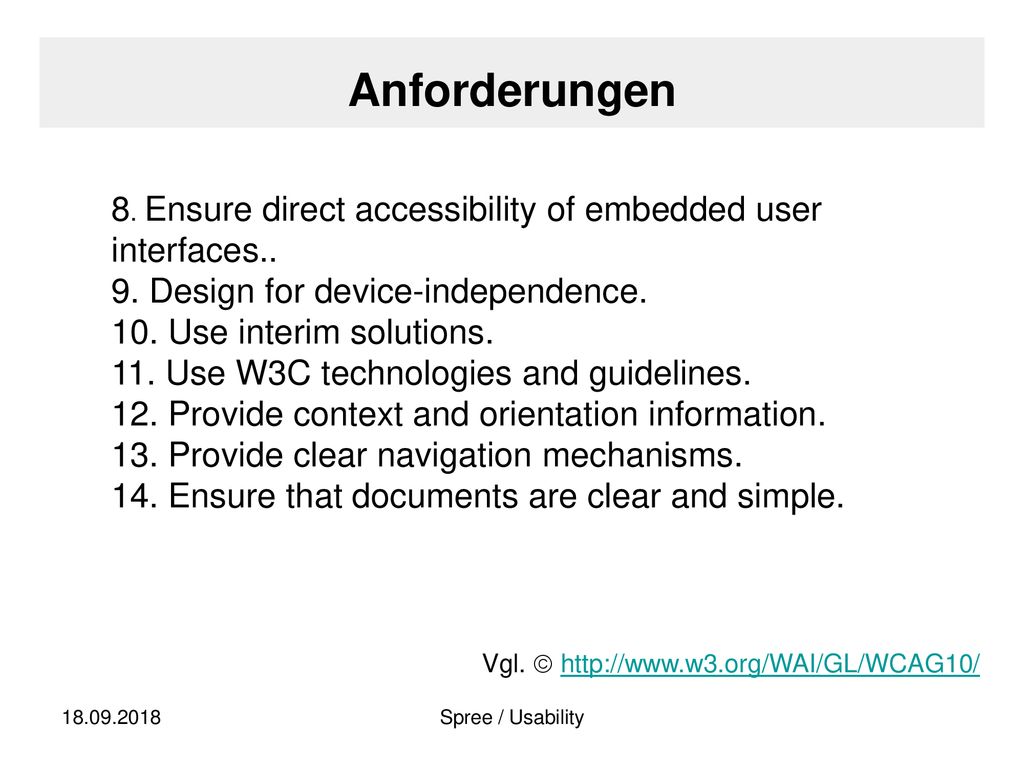 Anforderungen

8. Ensure direct accessibility of embedded user interfaces..
9. Design for device-independence.
10. Use interim solutions.
11. Use W3C technologies and guidelines.
12. Provide context and orientation information.
13. Provide clear navigation mechanisms.
14. Ensure that documents are clear and simple.

Vgl. © http://www.w3.org/WAI/GL/WCAG10/

18.09.2018

Spree / Usability